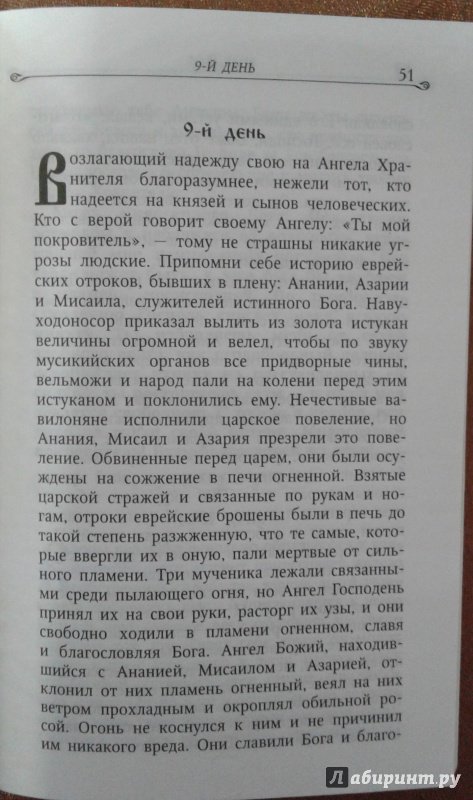 9-Й ДЕНЬ

51

9-й день

Возлагающий надежду свою на Ангела Хранителя благоразумнее, нежели тот, кто надеется на князей и сынов человеческих. Кто с верой говорит своему Ангелу: «Ты мой покровитель», — тому не страшны никакие угрозы людские. Припомни себе историю еврейских отроков, бывших в плену: Анании, Азарии и Мисаила, служителей истинного Бога. Навуходоносор приказал вылить из золота истукан величины огромной и велел, чтобы по звуку мусикийских органов все придворные чины, вельможи и народ пали на колени перед этим истуканом и поклонились ему. Нечестивые вавилоняне исполнили царское повеление, но Анания, Мисаил и Азария презрели это повеление. Обвиненные перед царем, они были осуждены на сожжение в печи огненной. Взятые царской стражей и связанные по рукам и ногам, отроки еврейские брошены были в печь до такой степень разжженную, что те самые, которые ввергли их в оную, пали мертвые от сильного пламени. Три мученика лежали связанными среди пылающего огня, но Ангел Господень принял их на свои руки, расторг их узы, и они свободно ходили в пламени огненном, славя и благословляя Бога. Ангел Божий, находившийся с Ананией, Мисаилом и Азарией, отклонил от них пламень огненный, веял на них ветром прохладным и окроплял обильной росой. Огонь не коснулся к ним и не причинил им никакого вреда. Они славили Бога и благо-

Лабиринт.ру